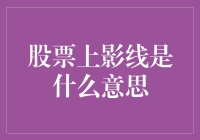 股票上影线是什么意思